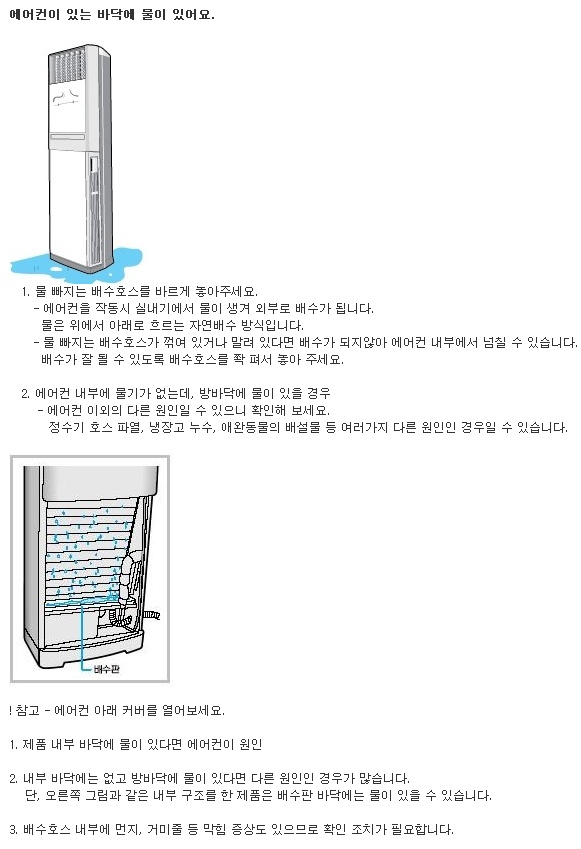 에어컨이 있는 바닥에 물이 있어요.

1. 물 빠지는 배수호스를 바르게 놓아주세요.
- 에어컨을 작동시 실내기에서 물이 생겨 외부로 배수가 됩니다.
물은 위에서 아래로 흐르는 자연배수 방식입니다.
- 물 빠지는 배수호스가 꺾여 있거나 말려 있다면 배수가 되지않아 에어컨 내부에서 넘칠 수 있습니다.
배수가 잘 될 수 있도록 배수호스를 쫙 펴서 놓아 주세요.

2. 에어컨 내부에 물기가 없는데, 방바닥에 물이 있을 경우
- 에어컨 이외의 다른 원인일 수 있으니 확인해 보세요.
정수기 호스 파열, 냉장고 누수, 애완동물의 배설물 등 여러가지 다른 원인인 경우일 수 있습니다.

배수판

! 참고 - 에어컨 아래 커버를 열어보세요.

1. 제품 내부 바닥에 물이 있다면 에어컨이 원인

2. 내부 바닥에는 없고 방바닥에 물이 있다면 다른 원인인 경우가 많습니다.
단, 오른쪽 그림과 같은 내부 구조를 한 제품은 배수판 바닥에는 물이 있을 수 있습니다.

3. 배수호스 내부에 먼지, 거미줄 등 막힘 증상도 있으므로 확인 조치가 필요합니다.